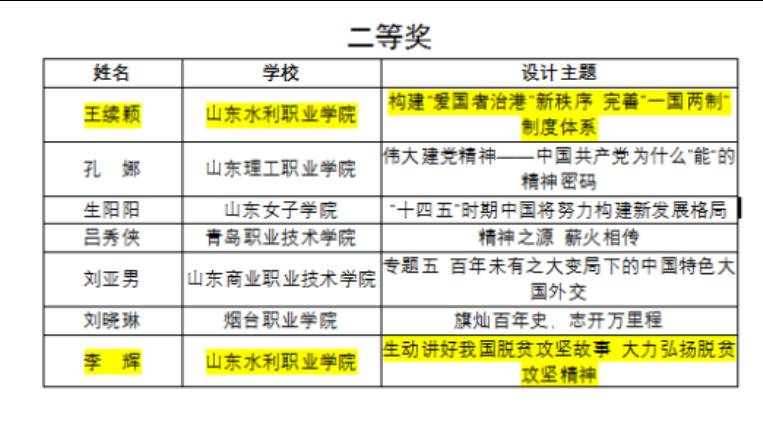 二等奖

| 姓名 | 学校 | 设计主题 |
|---|---|---|
| 王续颖 | 山东水利职业学院 | 构建"爱国者治港"新秩序 完善"一国两制"制度体系 |
| 孔　娜 | 山东理工职业学院 | 伟大建党精神——中国共产党为什么"能"的精神密码 |
| 生阳阳 | 山东女子学院 | "十四五"时期中国将努力构建新发展格局 |
| 吕秀侠 | 青岛职业技术学院 | 精神之源 薪火相传 |
| 刘亚男 | 山东商业职业技术学院 | 专题五 百年未有之大变局下的中国特色大国外交 |
| 刘晓琳 | 烟台职业学院 | 旗灿百年史，志开万里程 |
| 李　辉 | 山东水利职业学院 | 生动讲好我国脱贫攻坚故事 大力弘扬脱贫攻坚精神 |